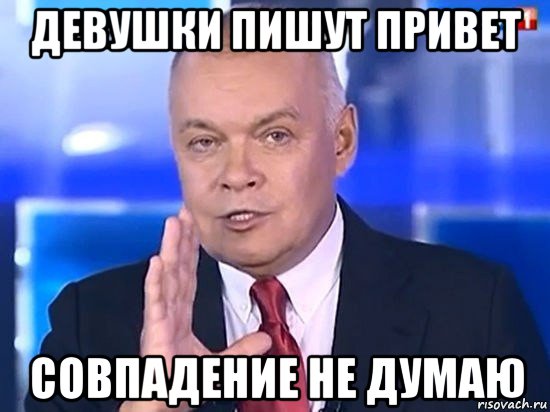 ДЕВУШКИ ПИШУТ ПРИВЕТ

СОВПАДЕНИЕ НЕ ДУМАЮ

risovach.ru